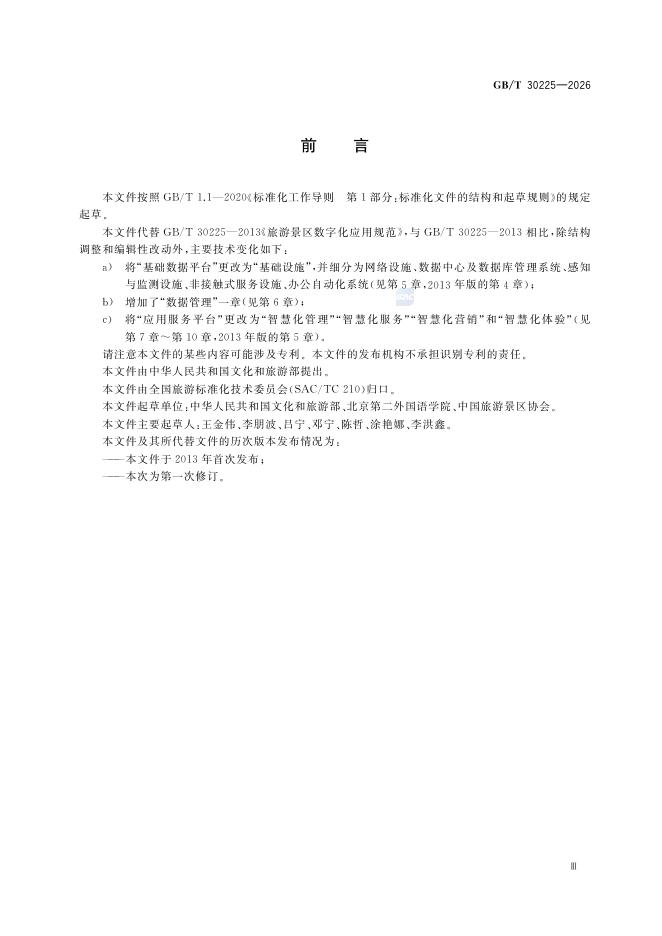 GB/T 30225—2026

前　言

本文件按照 GB/T 1.1—2020《标准化工作导则　第 1 部分：标准化文件的结构和起草规则》的规定起草。

本文件代替 GB/T 30225—2013《旅游景区数字化应用规范》，与 GB/T 30225—2013 相比，除结构调整和编辑性改动外，主要技术变化如下：

a) 将“基础数据平台”更改为“基础设施”，并细分为网络设施、数据中心及数据库管理系统、感知与监测设施、非接触式服务设施、办公自动化系统（见第 5 章，2013 年版的第 4 章）；

b) 增加了“数据管理”一章（见第 6 章）；

c) 将“应用服务平台”更改为“智慧化管理”“智慧化服务”“智慧化营销”和“智慧化体验”（见第 7 章～第 10 章，2013 年版的第 5 章）。

请注意本文件的某些内容可能涉及专利。本文件的发布机构不承担识别专利的责任。

本文件由中华人民共和国文化和旅游部提出。

本文件由全国旅游标准化技术委员会（SAC/TC 210）归口。

本文件起草单位：中华人民共和国文化和旅游部、北京第二外国语学院、中国旅游景区协会。

本文件主要起草人：王金伟、李朋波、吕宁、邓宁、陈哲、涂艳娜、李洪鑫。

本文件及其所代替文件的历次版本发布情况为：

——本文件于 2013 年首次发布；

——本次为第一次修订。

Ⅲ